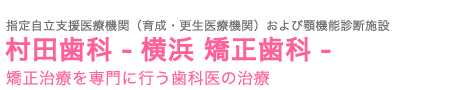 指定自立支援医療機関（育成・更生医療機関）および顎機能診断施設

村田歯科 - 横浜 矯正歯科 -

矯正治療を専門に行う歯科医の治療